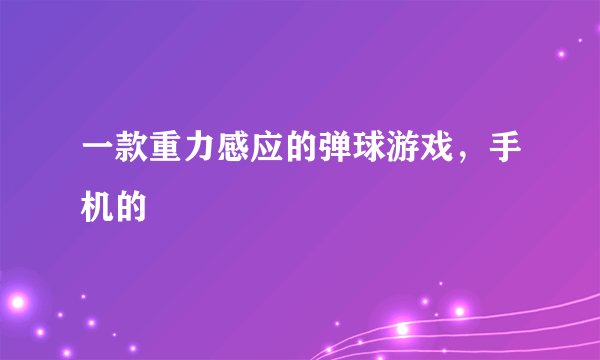 一款重力感应的弹球游戏，手机的